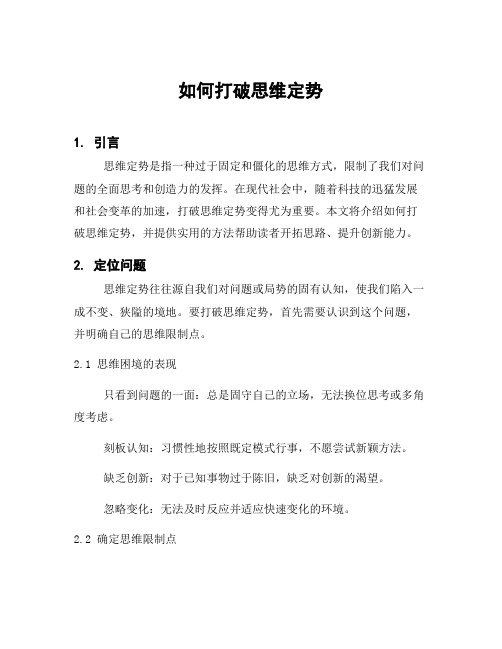 如何打破思维定势

1. 引言

思维定势是指一种过于固定和僵化的思维方式，限制了我们对问题的全面思考和创造力的发挥。在现代社会中，随着科技的迅猛发展和社会变革的加速，打破思维定势变得尤为重要。本文将介绍如何打破思维定势，并提供实用的方法帮助读者开拓思路、提升创新能力。

2. 定位问题

思维定势往往源自我们对问题或局势的固有认知，使我们陷入一成不变、狭隘的境地。要打破思维定势，首先需要认识到这个问题，并明确自己的思维限制点。

2.1 思维困境的表现

只看到问题的一面：总是固守自己的立场，无法换位思考或多角度考虑。

刻板认知：习惯性地按照既定模式行事，不愿尝试新颖方法。

缺乏创新：对于已知事物过于陈旧，缺乏对创新的渴望。

忽略变化：无法及时反应并适应快速变化的环境。

2.2 确定思维限制点